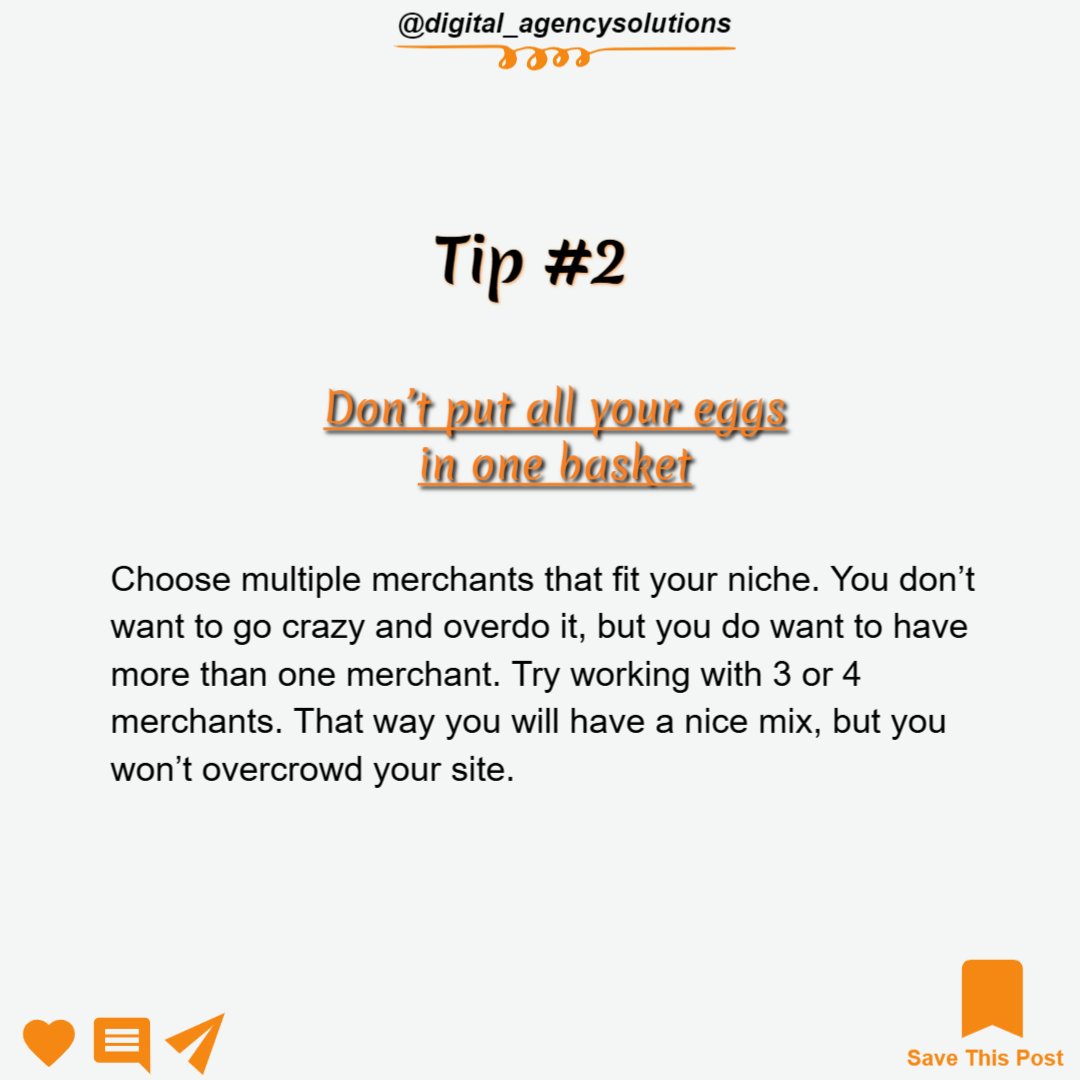 @digital_agencysolutions

Tip #2

Don't put all your eggs in one basket

Choose multiple merchants that fit your niche. You don't want to go crazy and overdo it, but you do want to have more than one merchant. Try working with 3 or 4 merchants. That way you will have a nice mix, but you won't overcrowd your site.

Save This Post